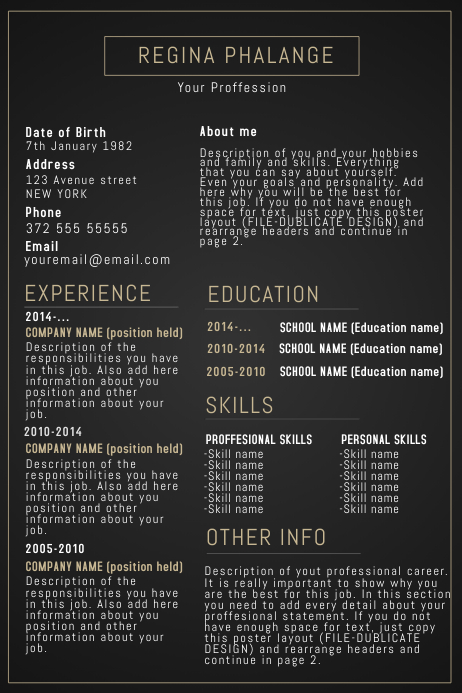 REGINA PHALANGE

Your Proffession

Date of Birth
7th January 1982

Address
123 Avenue street
NEW YORK

Phone
372 555 55555

Email
youremail@email.com

About me

Description of you and your hobbies and family and skills. Everything that you can say about yourself. Even your goals and personality. Add here why you will be the best for this job. If you do not have enough space for text, just copy this poster layout (FILE-DUBLICATE DESIGN) and rearrange headers and continue in page 2.

EXPERIENCE

2014-...
COMPANY NAME (position held)
Description of the responsibilities you have in this job. Also add here information about you position and other information about your job.

2010-2014
COMPANY NAME (position held)
Description of the responsibilities you have in this job. Also add here information about you position and other information about your job.

2005-2010
COMPANY NAME (position held)
Description of the responsibilities you have in this job. Also add here information about you position and other information about your job.

EDUCATION

2014-... SCHOOL NAME (Education name)
2010-2014 SCHOOL NAME (Education name)
2005-2010 SCHOOL NAME (Education name)

SKILLS

PROFFESIONAL SKILLS
-Skill name
-Skill name
-Skill name
-Skill name
-Skill name
-Skill name

PERSONAL SKILLS
-Skill name
-Skill name
-Skill name
-Skill name
-Skill name
-Skill name

OTHER INFO

Description of yout professional career. It is really important to show why you are the best for this job. In this section you need to add every detail about your proffesional statement. If you do not have enough space for text, just copy this poster layout (FILE-DUBLICATE DESIGN) and rearrange headers and continue in page 2.